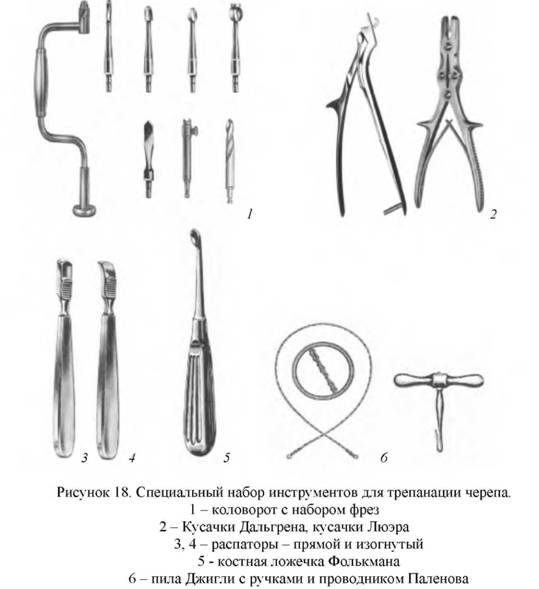 1

2

3

4

5

6

Рисунок 18. Специальный набор инструментов для трепанации черепа.
1 – коловорот с набором фрез
2 – Кусачки Дальгрена, кусачки Люэра
3, 4 – распаторы – прямой и изогнутый
5 - костная ложечка Фолькмана
6 – пила Джигли с ручками и проводником Паленова